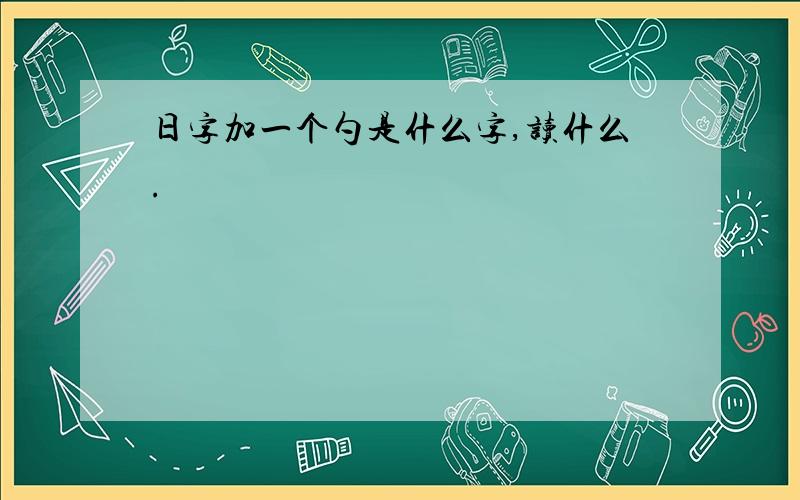 日字加一个勺是什么字,读什么.